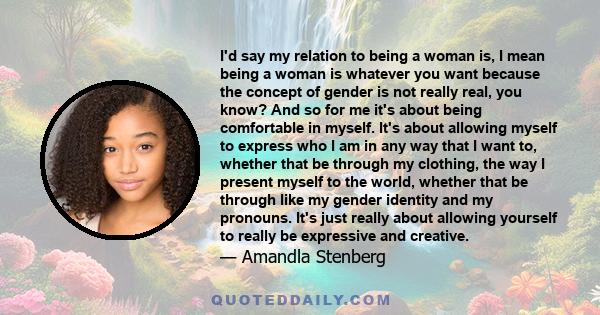 I'd say my relation to being a woman is, I mean being a woman is whatever you want because the concept of gender is not really real, you know? And so for me it's about being comfortable in myself. It's about allowing myself to express who I am in any way that I want to, whether that be through my clothing, the way I present myself to the world, whether that be through like my gender identity and my pronouns. It's just really about allowing yourself to really be expressive and creative.

— Amandla Stenberg

QUOTEDDAILY.COM